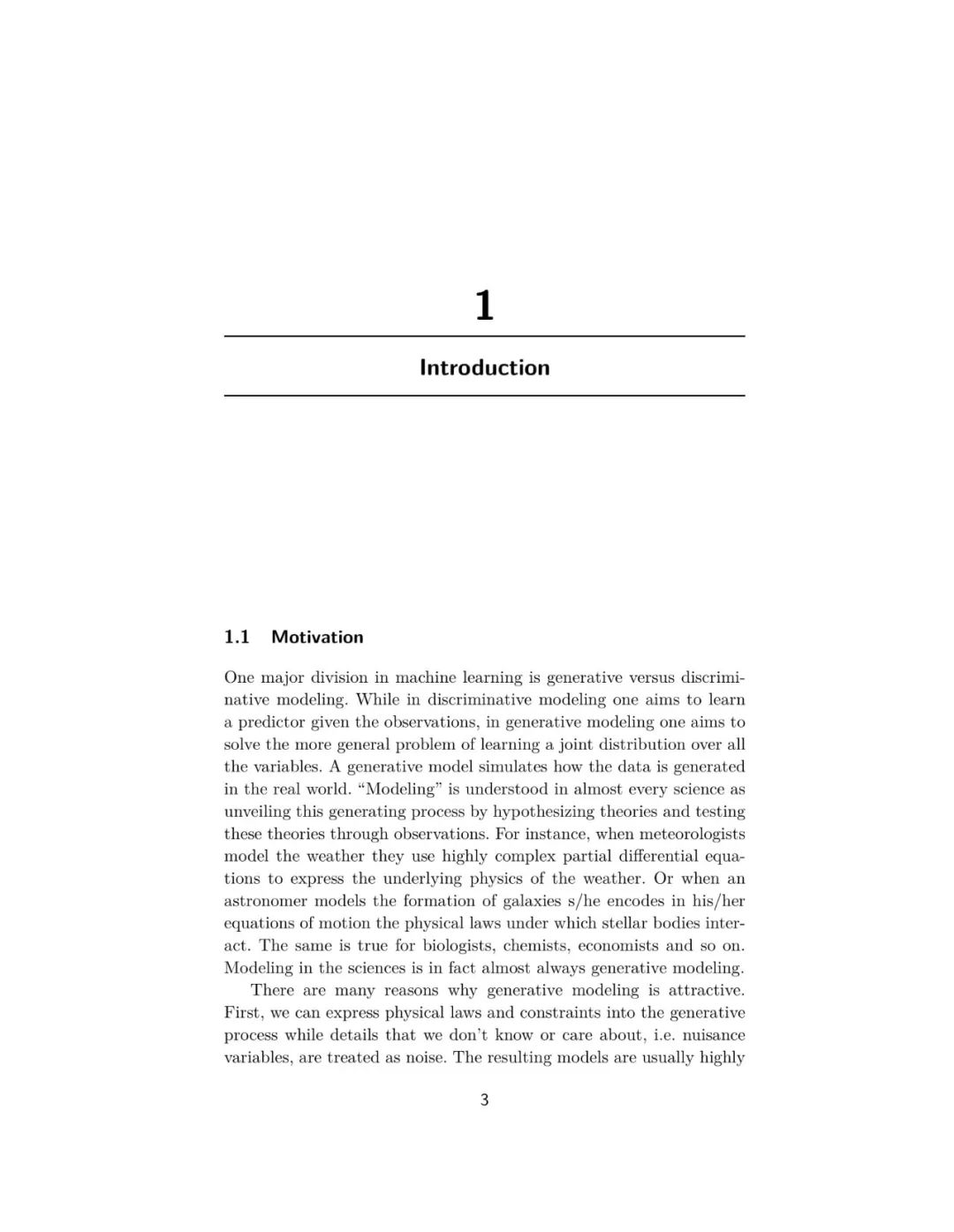 1

Introduction

1.1 Motivation

One major division in machine learning is generative versus discriminative modeling. While in discriminative modeling one aims to learn a predictor given the observations, in generative modeling one aims to solve the more general problem of learning a joint distribution over all the variables. A generative model simulates how the data is generated in the real world. “Modeling” is understood in almost every science as unveiling this generating process by hypothesizing theories and testing these theories through observations. For instance, when meteorologists model the weather they use highly complex partial differential equations to express the underlying physics of the weather. Or when an astronomer models the formation of galaxies s/he encodes in his/her equations of motion the physical laws under which stellar bodies interact. The same is true for biologists, chemists, economists and so on. Modeling in the sciences is in fact almost always generative modeling.

There are many reasons why generative modeling is attractive. First, we can express physical laws and constraints into the generative process while details that we don’t know or care about, i.e. nuisance variables, are treated as noise. The resulting models are usually highly

3